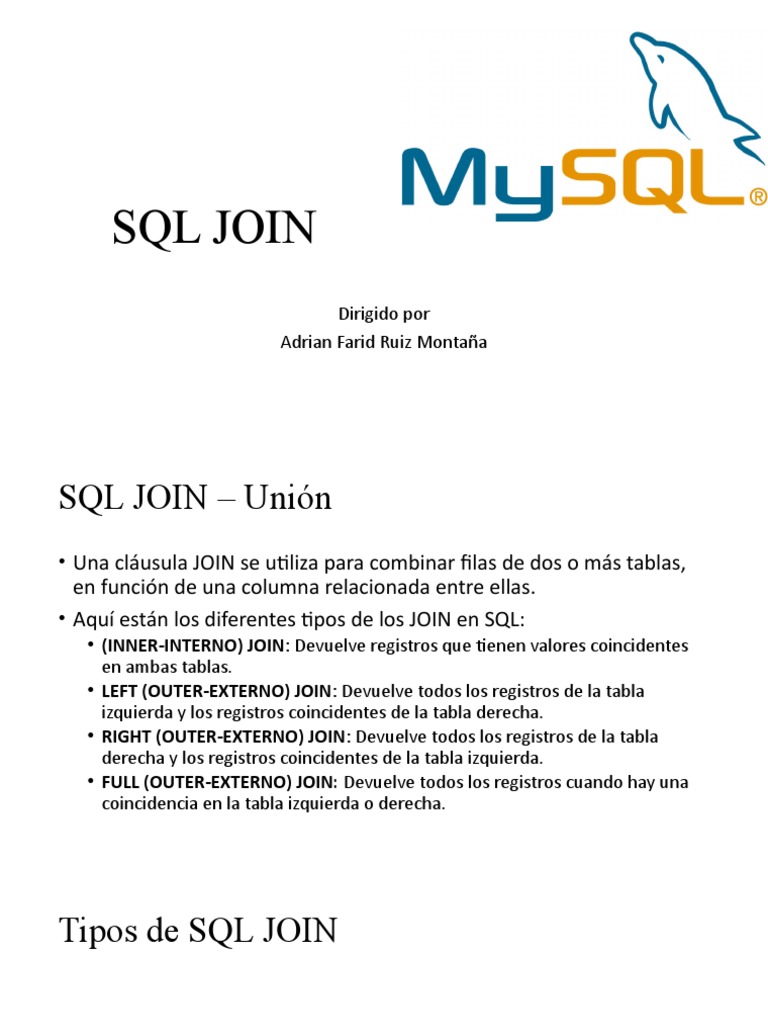 MySQL®

SQL JOIN

Dirigido por
Adrian Farid Ruiz Montaña

SQL JOIN – Unión

• Una cláusula JOIN se utiliza para combinar filas de dos o más tablas, en función de una columna relacionada entre ellas.
• Aquí están los diferentes tipos de los JOIN en SQL:
  • (INNER-INTERNO) JOIN: Devuelve registros que tienen valores coincidentes en ambas tablas.
  • LEFT (OUTER-EXTERNO) JOIN: Devuelve todos los registros de la tabla izquierda y los registros coincidentes de la tabla derecha.
  • RIGHT (OUTER-EXTERNO) JOIN: Devuelve todos los registros de la tabla derecha y los registros coincidentes de la tabla izquierda.
  • FULL (OUTER-EXTERNO) JOIN: Devuelve todos los registros cuando hay una coincidencia en la tabla izquierda o derecha.

Tipos de SQL JOIN